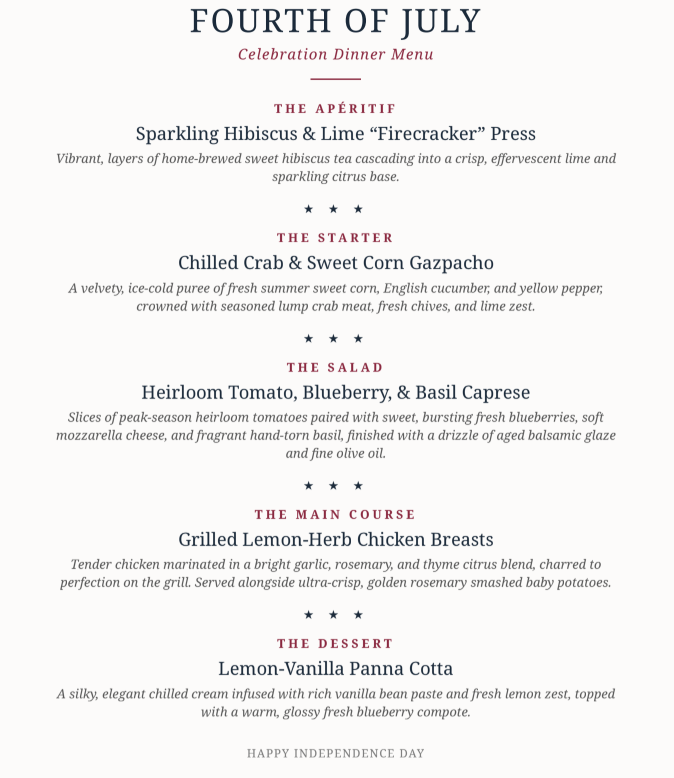 FOURTH OF JULY

Celebration Dinner Menu

THE APÉRITIF

Sparkling Hibiscus & Lime "Firecracker" Press

Vibrant, layers of home-brewed sweet hibiscus tea cascading into a crisp, effervescent lime and sparkling citrus base.

★ ★ ★

THE STARTER

Chilled Crab & Sweet Corn Gazpacho

A velvety, ice-cold puree of fresh summer sweet corn, English cucumber, and yellow pepper, crowned with seasoned lump crab meat, fresh chives, and lime zest.

★ ★ ★

THE SALAD

Heirloom Tomato, Blueberry, & Basil Caprese

Slices of peak-season heirloom tomatoes paired with sweet, bursting fresh blueberries, soft mozzarella cheese, and fragrant hand-torn basil, finished with a drizzle of aged balsamic glaze and fine olive oil.

★ ★ ★

THE MAIN COURSE

Grilled Lemon-Herb Chicken Breasts

Tender chicken marinated in a bright garlic, rosemary, and thyme citrus blend, charred to perfection on the grill. Served alongside ultra-crisp, golden rosemary smashed baby potatoes.

★ ★ ★

THE DESSERT

Lemon-Vanilla Panna Cotta

A silky, elegant chilled cream infused with rich vanilla bean paste and fresh lemon zest, topped with a warm, glossy fresh blueberry compote.

HAPPY INDEPENDENCE DAY